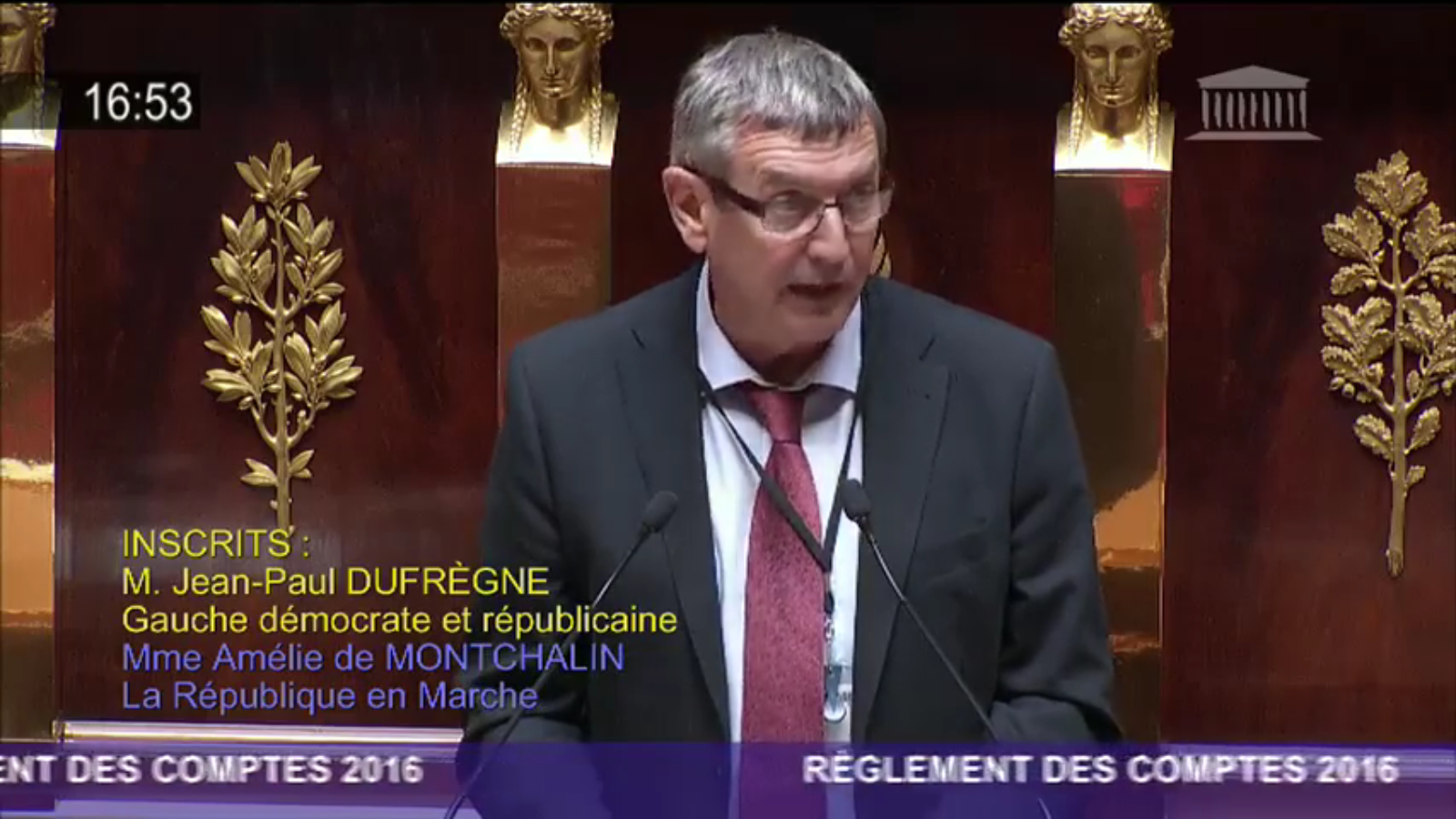 16:53

INSCRITS :
M. Jean-Paul DUFRÈGNE
Gauche démocrate et républicaine
Mme Amélie de MONTCHALIN
La République en Marche

ENT DES COMPTES 2016 RÈGLEMENT DES COMPTES 2016